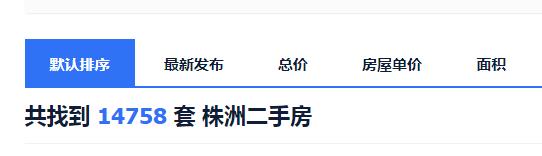 默认排序 最新发布 总价 房屋单价 面积

共找到 14758 套 株洲二手房